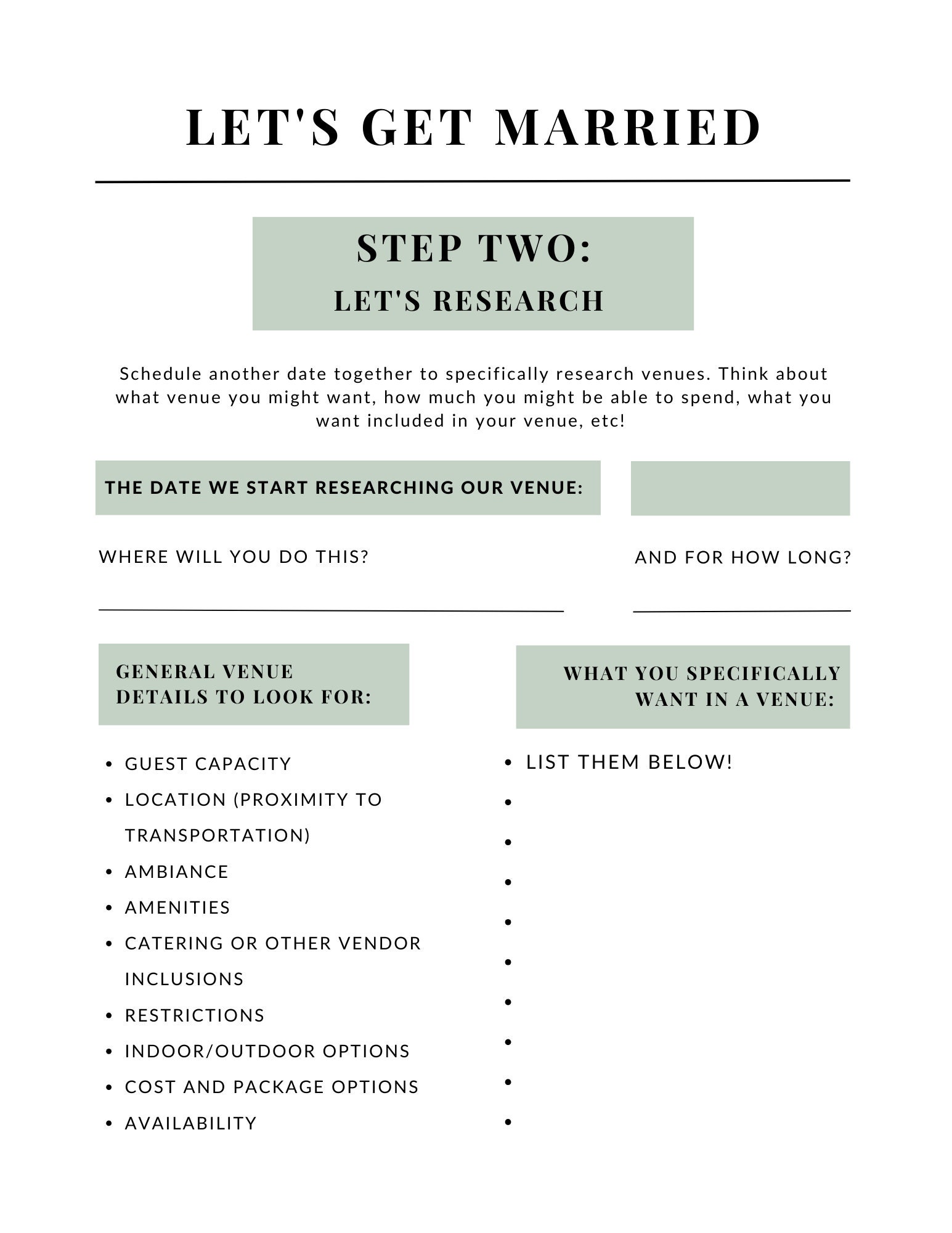 LET'S GET MARRIED

STEP TWO:
LET'S RESEARCH

Schedule another date together to specifically research venues. Think about what venue you might want, how much you might be able to spend, what you want included in your venue, etc!

THE DATE WE START RESEARCHING OUR VENUE:

WHERE WILL YOU DO THIS?

AND FOR HOW LONG?

GENERAL VENUE DETAILS TO LOOK FOR:

- GUEST CAPACITY
- LOCATION (PROXIMITY TO TRANSPORTATION)
- AMBIANCE
- AMENITIES
- CATERING OR OTHER VENDOR INCLUSIONS
- RESTRICTIONS
- INDOOR/OUTDOOR OPTIONS
- COST AND PACKAGE OPTIONS
- AVAILABILITY

WHAT YOU SPECIFICALLY WANT IN A VENUE:

- LIST THEM BELOW!